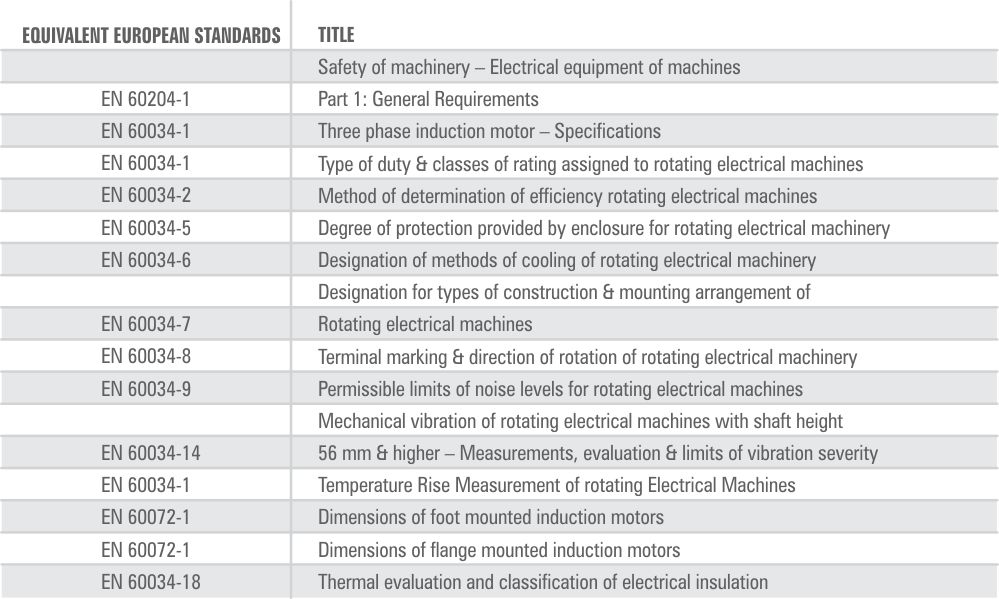 | EQUIVALENT EUROPEAN STANDARDS | TITLE |
|---|---|
| | Safety of machinery – Electrical equipment of machines |
| EN 60204-1 | Part 1: General Requirements |
| EN 60034-1 | Three phase induction motor – Specifications |
| EN 60034-1 | Type of duty & classes of rating assigned to rotating electrical machines |
| EN 60034-2 | Method of determination of efficiency rotating electrical machines |
| EN 60034-5 | Degree of protection provided by enclosure for rotating electrical machinery |
| EN 60034-6 | Designation of methods of cooling of rotating electrical machinery |
| | Designation for types of construction & mounting arrangement of |
| EN 60034-7 | Rotating electrical machines |
| EN 60034-8 | Terminal marking & direction of rotation of rotating electrical machinery |
| EN 60034-9 | Permissible limits of noise levels for rotating electrical machines |
| | Mechanical vibration of rotating electrical machines with shaft height |
| EN 60034-14 | 56 mm & higher – Measurements, evaluation & limits of vibration severity |
| EN 60034-1 | Temperature Rise Measurement of rotating Electrical Machines |
| EN 60072-1 | Dimensions of foot mounted induction motors |
| EN 60072-1 | Dimensions of flange mounted induction motors |
| EN 60034-18 | Thermal evaluation and classification of electrical insulation |